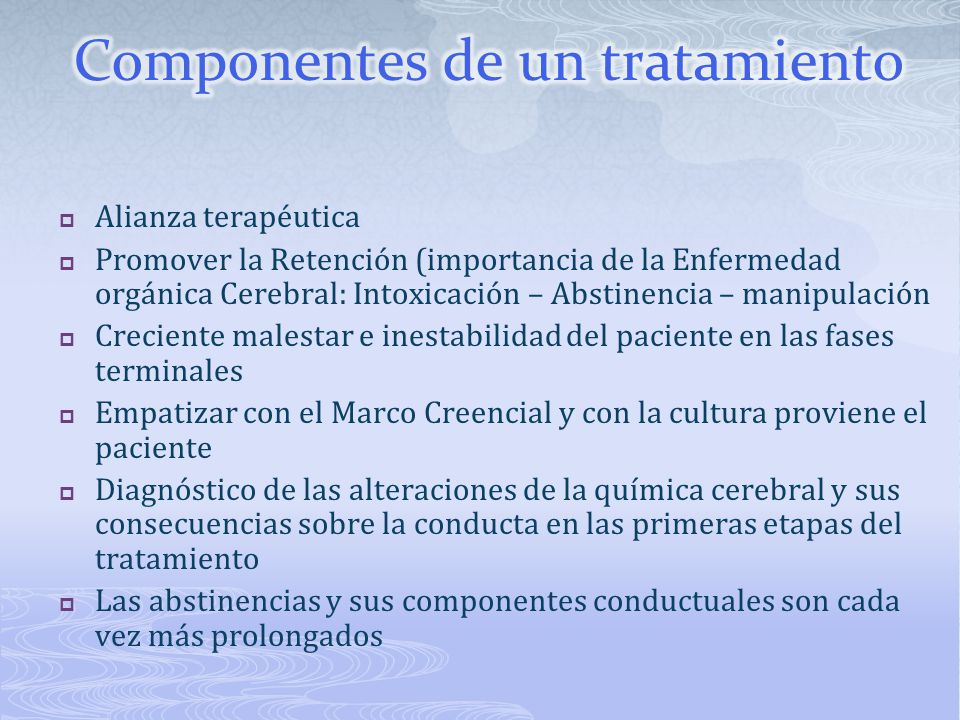 Componentes de un tratamiento

- Alianza terapéutica
- Promover la Retención (importancia de la Enfermedad orgánica Cerebral: Intoxicación – Abstinencia – manipulación
- Creciente malestar e inestabilidad del paciente en las fases terminales
- Empatizar con el Marco Creencial y con la cultura proviene el paciente
- Diagnóstico de las alteraciones de la química cerebral y sus consecuencias sobre la conducta en las primeras etapas del tratamiento
- Las abstinencias y sus componentes conductuales son cada vez más prolongados